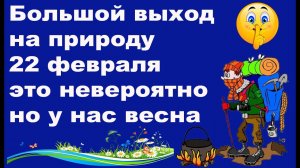 Большой выход на природу 22 февраля это невероятно но у нас весна